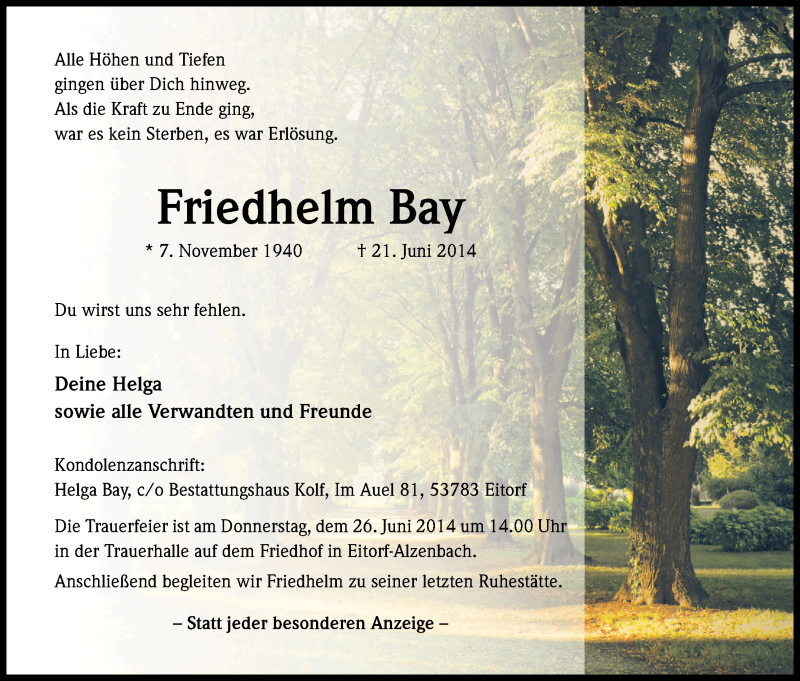 Alle Höhen und Tiefen
gingen über Dich hinweg.
Als die Kraft zu Ende ging,
war es kein Sterben, es war Erlösung.

Friedhelm Bay

* 7. November 1940 † 21. Juni 2014

Du wirst uns sehr fehlen.

In Liebe:

Deine Helga
sowie alle Verwandten und Freunde

Kondolenzanschrift:
Helga Bay, c/o Bestattungshaus Kolf, Im Auel 81, 53783 Eitorf

Die Trauerfeier ist am Donnerstag, dem 26. Juni 2014 um 14.00 Uhr in der Trauerhalle auf dem Friedhof in Eitorf-Alzenbach.

Anschließend begleiten wir Friedhelm zu seiner letzten Ruhestätte.

– Statt jeder besonderen Anzeige –